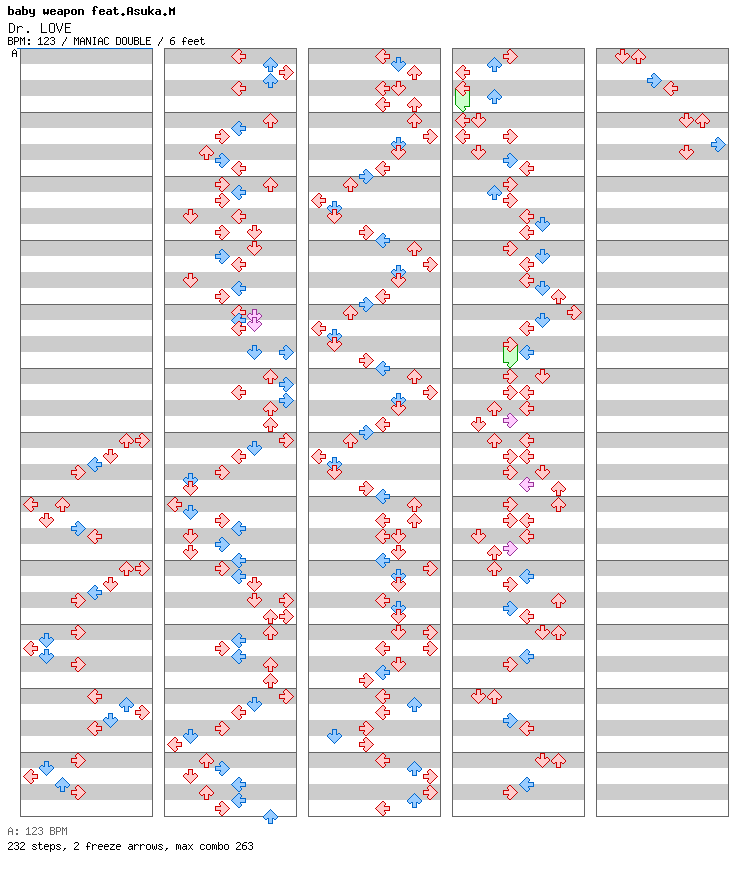 baby weapon feat.Asuka.M
Dr. LOVE
BPM: 123 / MANIAC DOUBLE / 6 feet
A

A: 123 BPM
232 steps, 2 freeze arrows, max combo 263